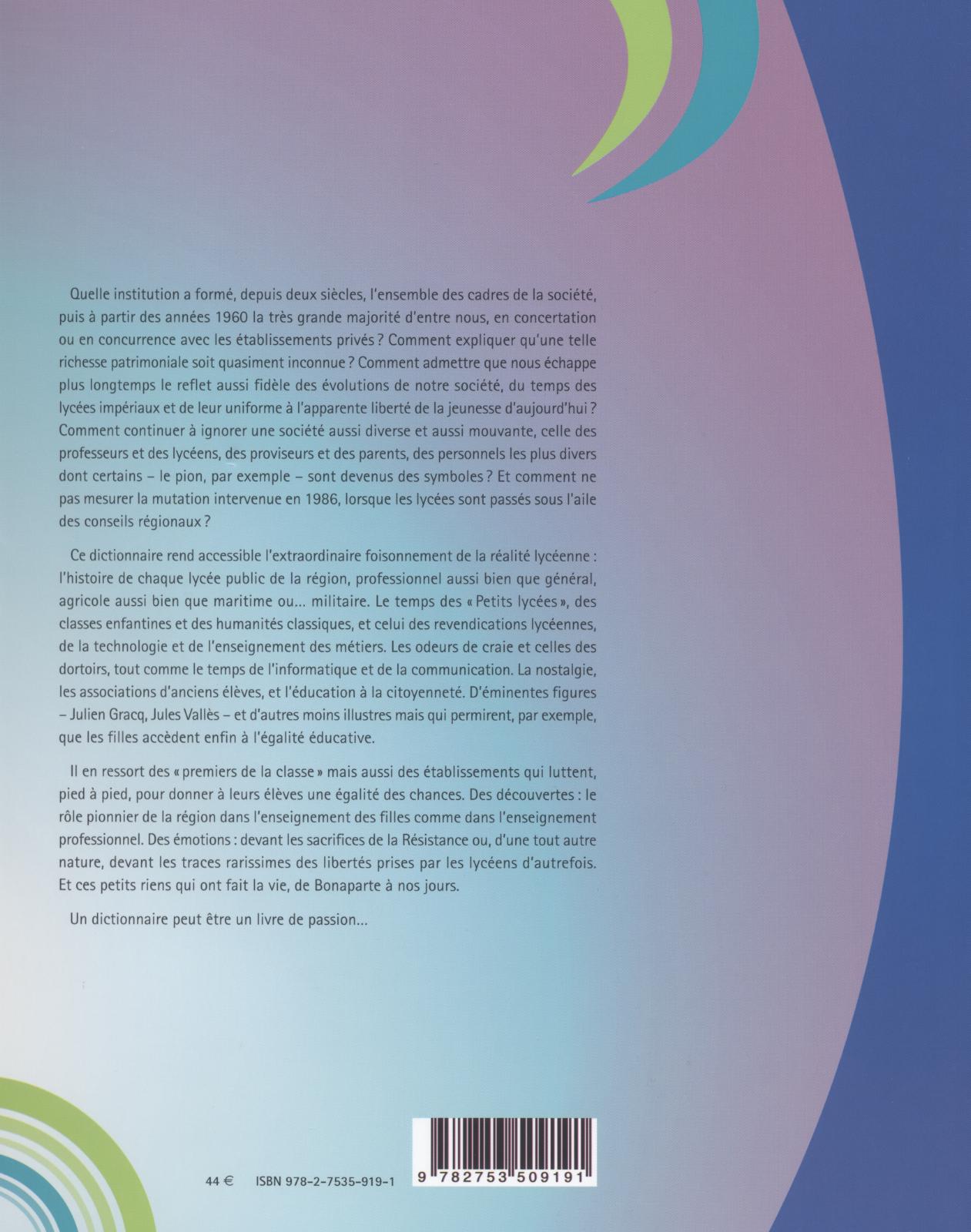 Quelle institution a formé, depuis deux siècles, l'ensemble des cadres de la société, puis à partir des années 1960 la très grande majorité d'entre nous, en concertation ou en concurrence avec les établissements privés ? Comment expliquer qu'une telle richesse patrimoniale soit quasiment inconnue ? Comment admettre que nous échappe plus longtemps le reflet aussi fidèle des évolutions de notre société, du temps des lycées impériaux et de leur uniforme à l'apparente liberté de la jeunesse d'aujourd'hui ? Comment continuer à ignorer une société aussi diverse et aussi mouvante, celle des professeurs et des lycéens, des proviseurs et des parents, des personnels les plus divers dont certains – le pion, par exemple – sont devenus des symboles ? Et comment ne pas mesurer la mutation intervenue en 1986, lorsque les lycées sont passés sous l'aile des conseils régionaux ?

Ce dictionnaire rend accessible l'extraordinaire foisonnement de la réalité lycéenne : l'histoire de chaque lycée public de la région, professionnel aussi bien que général, agricole aussi bien que maritime ou... militaire. Le temps des « Petits lycées », des classes enfantines et des humanités classiques, et celui des revendications lycéennes, de la technologie et de l'enseignement des métiers. Les odeurs de craie et celles des dortoirs, tout comme le temps de l'informatique et de la communication. La nostalgie, les associations d'anciens élèves, et l'éducation à la citoyenneté. D'éminentes figures – Julien Gracq, Jules Vallès – et d'autres moins illustres mais qui permirent, par exemple, que les filles accèdent enfin à l'égalité éducative.

Il en ressort des « premiers de la classe » mais aussi des établissements qui luttent, pied à pied, pour donner à leurs élèves une égalité des chances. Des découvertes : le rôle pionnier de la région dans l'enseignement des filles comme dans l'enseignement professionnel. Des émotions : devant les sacrifices de la Résistance ou, d'une tout autre nature, devant les traces rarissimes des libertés prises par les lycéens d'autrefois. Et ces petits riens qui ont fait la vie, de Bonaparte à nos jours.

Un dictionnaire peut être un livre de passion...

44 €   ISBN 978-2-7535-919-1

9 782753 509191